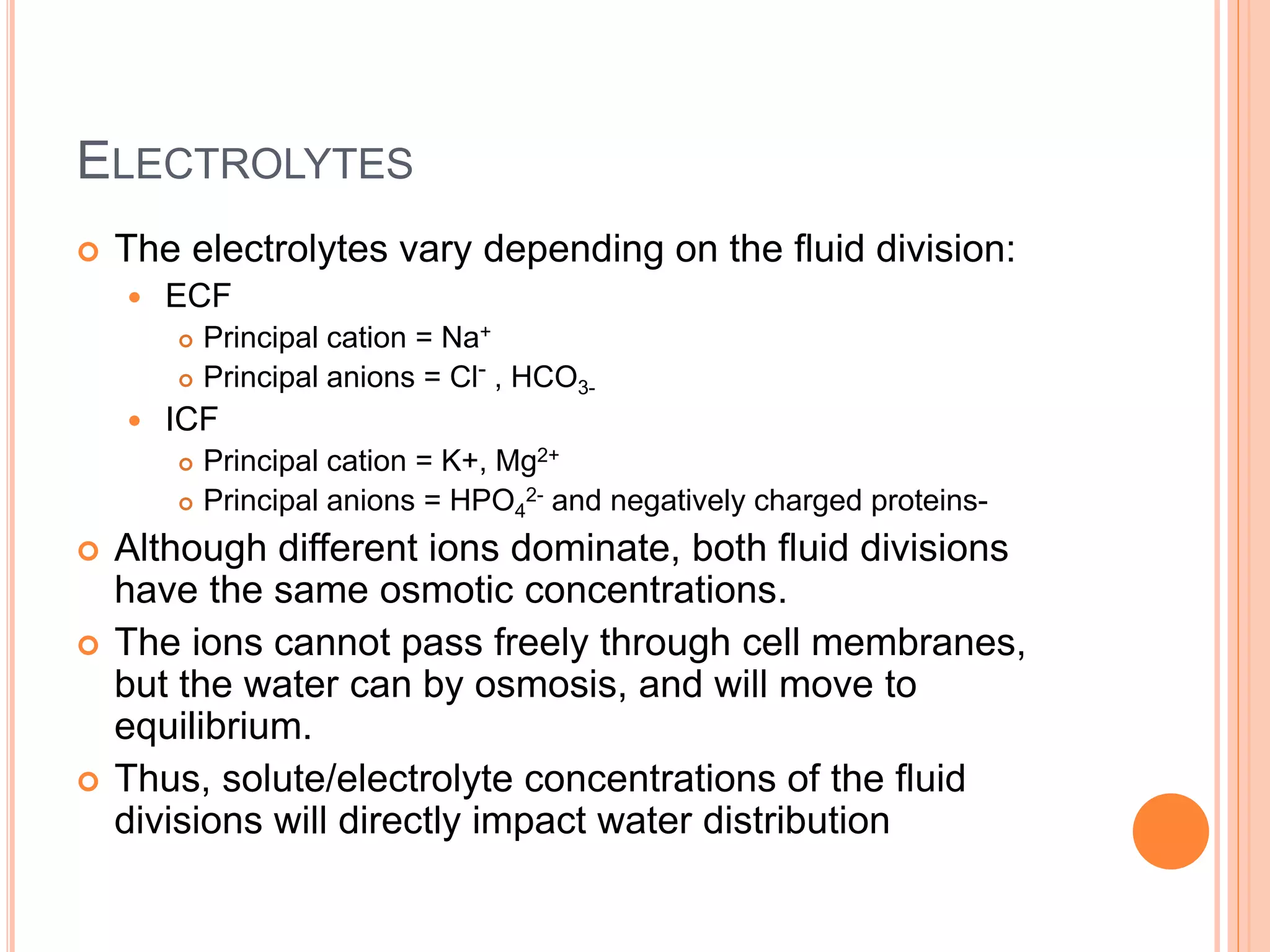 ELECTROLYTES

The electrolytes vary depending on the fluid division:

ECF

Principal cation = $Na^+$

Principal anions = $Cl^-$ , $HCO_{3-}$

ICF

Principal cation = K+, $Mg^{2+}$

Principal anions = $HPO_4^{2-}$ and negatively charged proteins-

Although different ions dominate, both fluid divisions have the same osmotic concentrations.

The ions cannot pass freely through cell membranes, but the water can by osmosis, and will move to equilibrium.

Thus, solute/electrolyte concentrations of the fluid divisions will directly impact water distribution